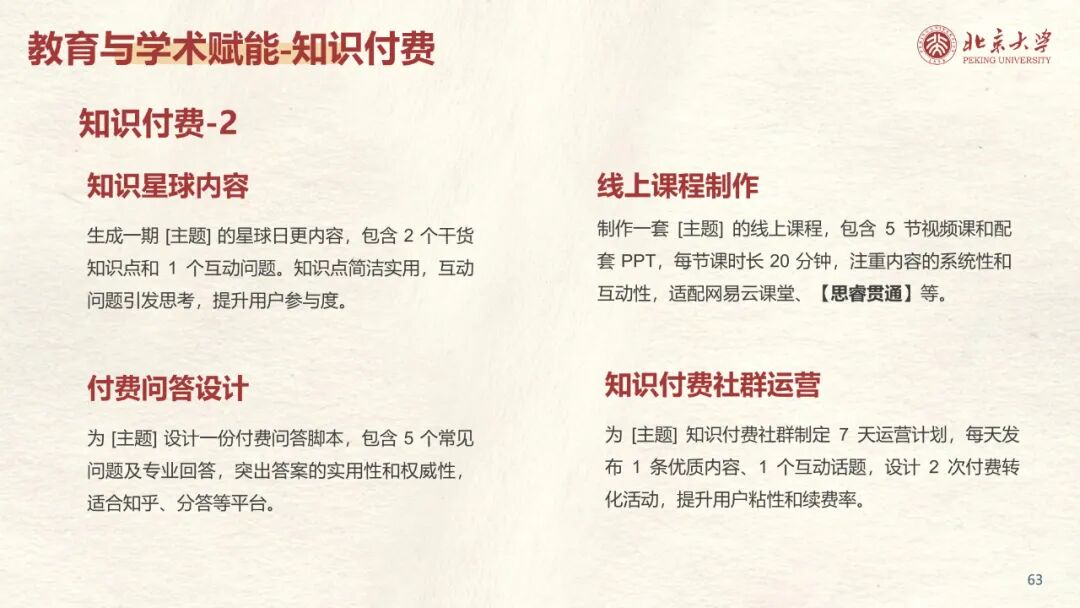 教育与学术赋能-知识付费

北京大学
PEKING UNIVERSITY

知识付费-2

知识星球内容

生成一期[主题]的星球日更内容，包含2个干货知识点和1个互动问题。知识点简洁实用，互动问题引发思考，提升用户参与度。

付费问答设计

为[主题]设计一份付费问答脚本，包含5个常见问题及专业回答，突出答案的实用性和权威性，适合知乎、分答等平台。

线上课程制作

制作一套[主题]的线上课程，包含5节视频课和配套PPT，每节课时长20分钟，注重内容的系统性和互动性，适配网易云课堂、【思睿贯通】等。

知识付费社群运营

为[主题]知识付费社群制定7天运营计划，每天发布1条优质内容、1个互动话题，设计2次付费转化活动，提升用户粘性和续费率。

63